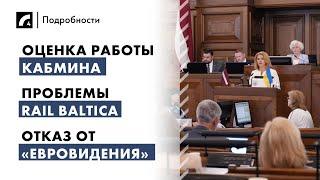 Подробности

ОЦЕНКА РАБОТЫ КАБМИНА

ПРОБЛЕМЫ RAIL BALTICA

ОТКАЗ ОТ «ЕВРОВИДЕНИЯ»